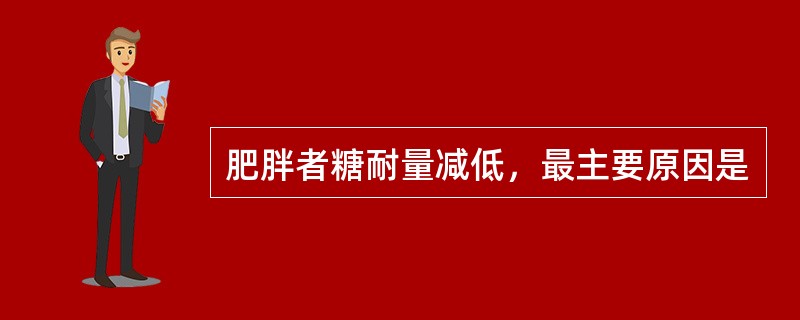 肥胖者糖耐量减低，最主要原因是